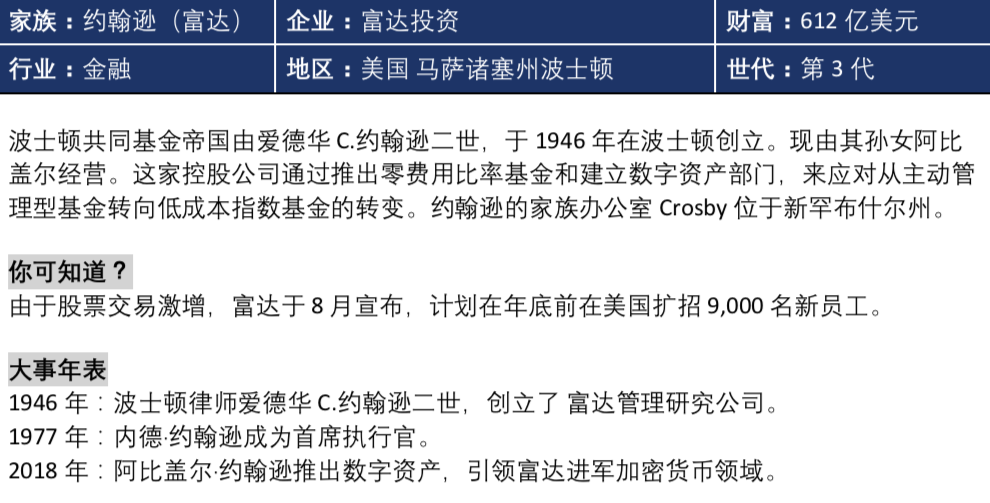 家族：约翰逊（富达） 企业：富达投资 财富：612亿美元

行业：金融 地区：美国 马萨诸塞州波士顿 世代：第3代

波士顿共同基金帝国由爱德华C.约翰逊二世，于1946年在波士顿创立。现由其孙女阿比盖尔经营。这家控股公司通过推出零费用比率基金和建立数字资产部门，来应对从主动管理型基金转向低成本指数基金的转变。约翰逊的家族办公室Crosby位于新罕布什尔州。

你可知道？
由于股票交易激增，富达于8月宣布，计划在年底前在美国扩招9,000名新员工。

大事年表
1946年：波士顿律师爱德华C.约翰逊二世，创立了 富达管理研究公司。
1977年：内德·约翰逊成为首席执行官。
2018年：阿比盖尔·约翰逊推出数字资产，引领富达进军加密货币领域。